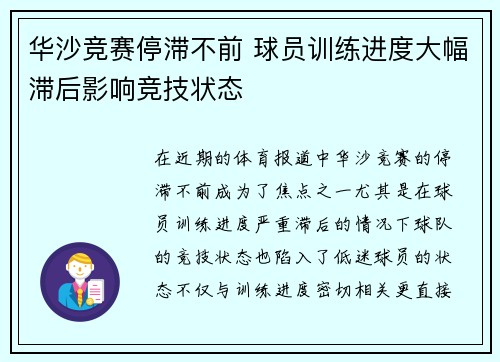 华沙竞赛停滞不前 球员训练进度大幅滞后影响竞技状态

在近期的体育报道中华沙竞赛的停滞不前成为了焦点之一尤其是在球员训练进度严重滞后的情况下球队的竞技状态也陷入了低迷球员的状态不仅与训练进度密切相关更直接